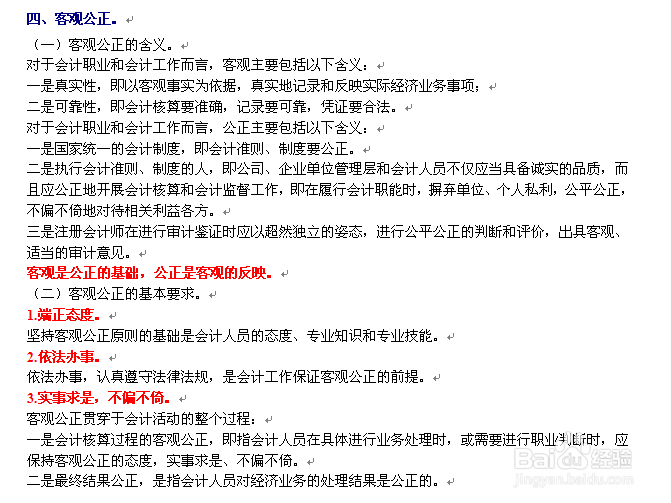 四、客观公正。

（一）客观公正的含义。
对于会计职业和会计工作而言，客观主要包括以下含义：
一是真实性，即以客观事实为依据，真实地记录和反映实际经济业务事项；
二是可靠性，即会计核算要准确，记录要可靠，凭证要合法。
对于会计职业和会计工作而言，公正主要包括以下含义：
一是国家统一的会计制度，即会计准则、制度要公正。
二是执行会计准则、制度的人，即公司、企业单位管理层和会计人员不仅应当具备诚实的品质，而且应公正地开展会计核算和会计监督工作，即在履行会计职能时，摒弃单位、个人私利，公平公正，不偏不倚地对待相关利益各方。
三是注册会计师在进行审计鉴证时应以超然独立的姿态，进行公平公正的判断和评价，出具客观、适当的审计意见。
客观是公正的基础，公正是客观的反映。
（二）客观公正的基本要求。
1.端正态度。
坚持客观公正原则的基础是会计人员的态度、专业知识和专业技能。
2.依法办事。
依法办事，认真遵守法律法规，是会计工作保证客观公正的前提。
3.实事求是，不偏不倚。
客观公正贯穿于会计活动的整个过程：
一是会计核算过程的客观公正，即指会计人员在具体进行业务处理时，或需要进行职业判断时，应保持客观公正的态度，实事求是、不偏不倚。
二是最终结果公正，是指会计人员对经济业务的处理结果是公正的。

Baidu经验
jingyan.baidu.com